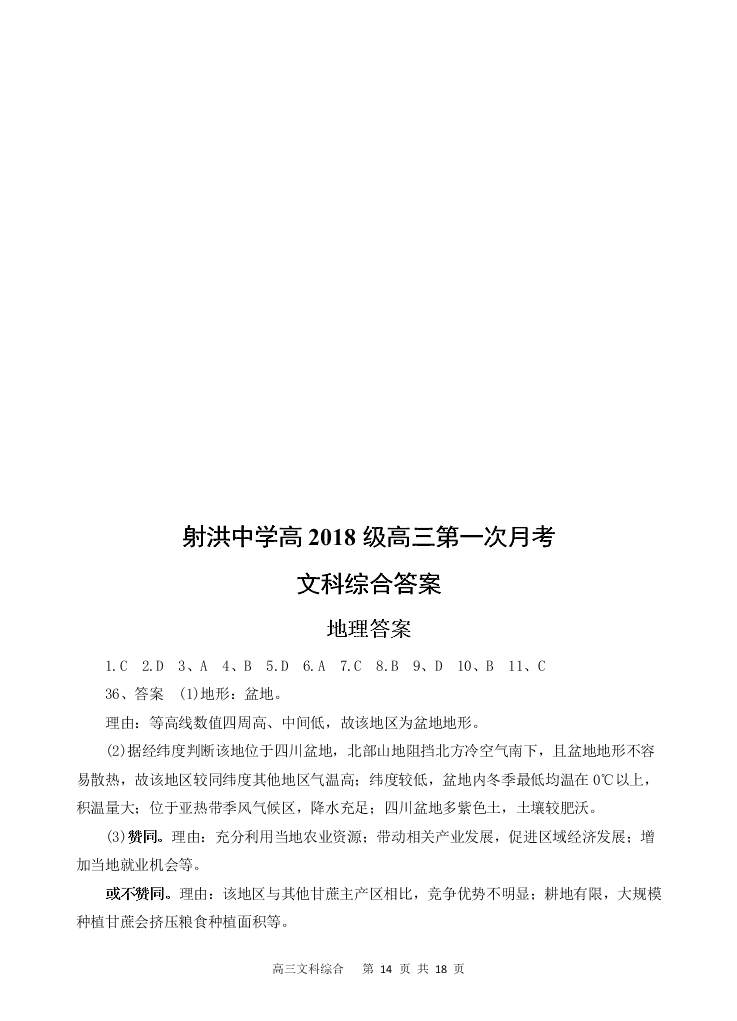 射洪中学高 2018 级高三第一次月考

文科综合答案

地理答案

1.C 2.D 3、A 4、B 5.D 6.A 7.C 8.B 9、D 10、B 11、C

36、答案 (1)地形：盆地。

理由：等高线数值四周高、中间低，故该地区为盆地地形。

(2)据经纬度判断该地位于四川盆地，北部山地阻挡北方冷空气南下，且盆地地形不容易散热，故该地区较同纬度其他地区气温高；纬度较低，盆地内冬季最低均温在 0℃以上，积温量大；位于亚热带季风气候区，降水充足；四川盆地多紫色土，土壤较肥沃。

(3)赞同。理由：充分利用当地农业资源；带动相关产业发展，促进区域经济发展；增加当地就业机会等。

或不赞同。理由：该地区与其他甘蔗主产区相比，竞争优势不明显；耕地有限，大规模种植甘蔗会挤压粮食种植面积等。

高三文科综合 第 14 页 共 18 页